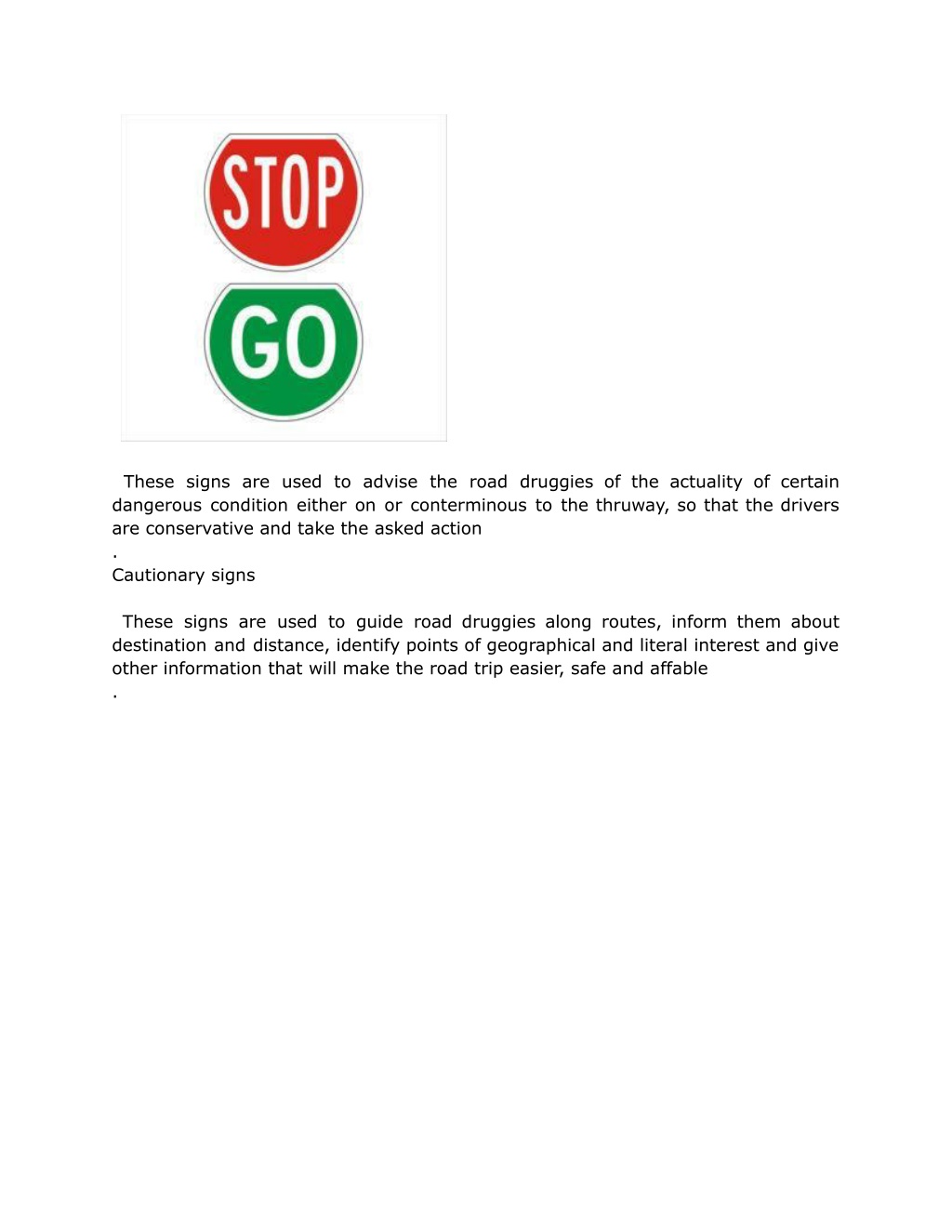 STOP

GO

These signs are used to advise the road druggies of the actuality of certain dangerous condition either on or conterminous to the thruway, so that the drivers are conservative and take the asked action
.
Cautionary signs

These signs are used to guide road druggies along routes, inform them about destination and distance, identify points of geographical and literal interest and give other information that will make the road trip easier, safe and affable
.